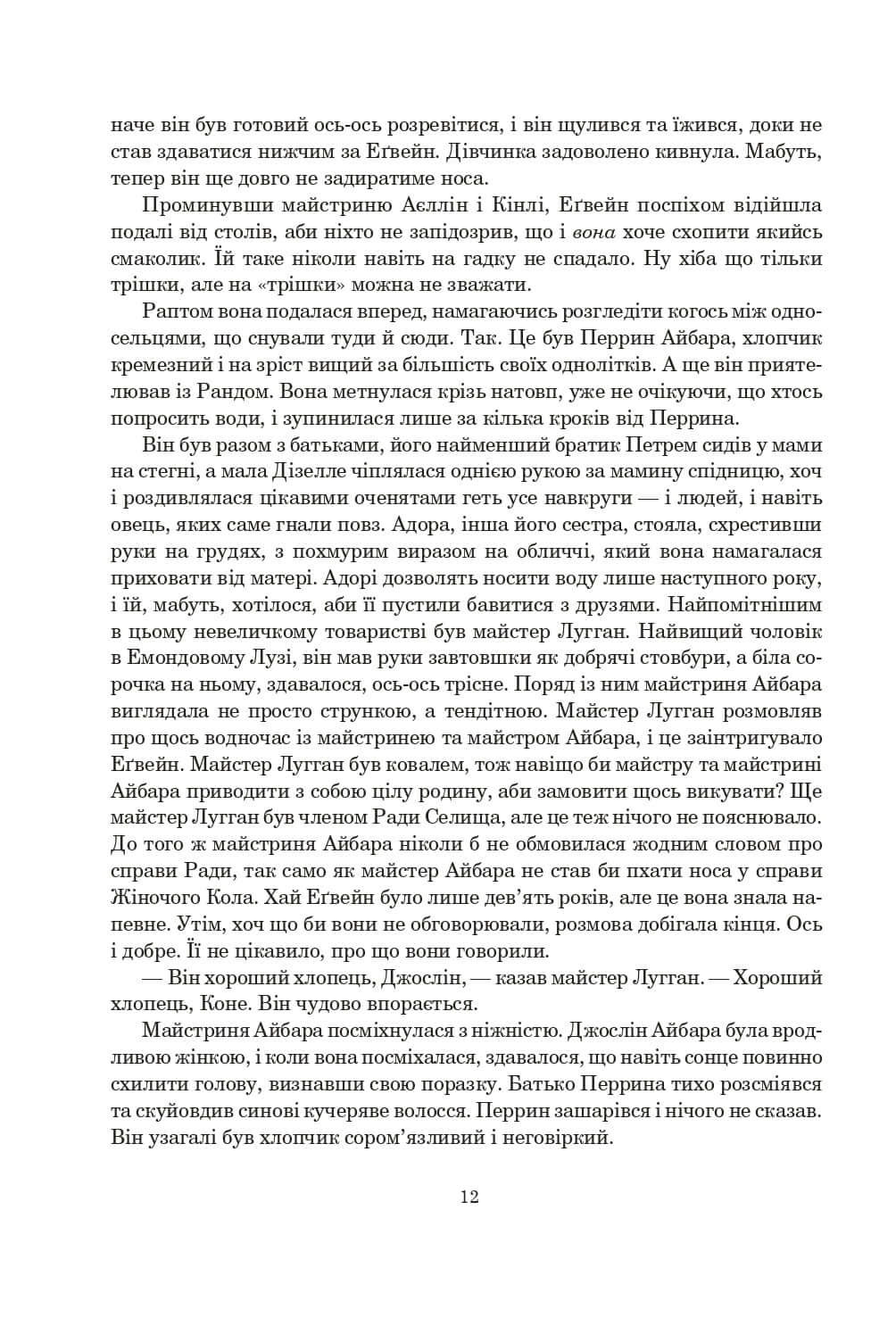 наче він був готовий ось-ось розревітися, і він щулився та їжився, доки не став здаватися нижчим за Еґвейн. Дівчинка задоволено кивнула. Мабуть, тепер він ще довго не задиратиме носа.

Проминувши майстриню Аєллін і Кінлі, Еґвейн поспіхом відійшла подалі від столів, аби ніхто не запідозрив, що і вона хоче схопити якийсь смаколик. Їй таке ніколи навіть на гадку не спадало. Ну хіба що тільки трішки, але на «трішки» можна не зважати.

Раптом вона подалася вперед, намагаючись розгледіти когось між односельцями, що снували туди й сюди. Так. Це був Перрин Айбара, хлопчик кремезний і на зріст вищий за більшість своїх однолітків. А ще він приятелював із Рандом. Вона метнулася крізь натовп, уже не очікуючи, що хтось попросить води, і зупинилася лише за кілька кроків від Перрина.

Він був разом з батьками, його найменший братик Петрем сидів у мами на стегні, а мала Дізелле чіплялася однією рукою за мамину спідницю, хоч і роздивлялася цікавими оченятами геть усе навкруги — і людей, і навіть овець, яких саме гнали повз. Адора, інша його сестра, стояла, схрестивши руки на грудях, з похмурим виразом на обличчі, який вона намагалася приховати від матері. Адорі дозволять носити воду лише наступного року, і їй, мабуть, хотілося, аби її пустили бавитися з друзями. Найпомітнішим в цьому невеличкому товаристві був майстер Лугган. Найвищий чоловік в Емондовому Лузі, він мав руки завтовшки як добрячі стовбури, а біла сорочка на ньому, здавалося, ось-ось трісне. Поряд із ним майстриня Айбара виглядала не просто стрункою, а тендітною. Майстер Лугган розмовляв про щось водночас із майстринею та майстром Айбара, і це заінтригувало Еґвейн. Майстер Лугган був ковалем, тож навіщо би майстру та майстрині Айбара приводити з собою цілу родину, аби замовити щось викувати? Ще майстер Лугган був членом Ради Селища, але це теж нічого не пояснювало. До того ж майстриня Айбара ніколи б не обмовилася жодним словом про справи Ради, так само як майстер Айбара не став би пхати носа у справи Жіночого Кола. Хай Еґвейн було лише дев'ять років, але це вона знала напевне. Утім, хоч що би вони не обговорювали, розмова добігала кінця. Ось і добре. Її не цікавило, про що вони говорили.

— Він хороший хлопець, Джослін, — казав майстер Лугган. — Хороший хлопець, Коне. Він чудово впорається.

Майстриня Айбара посміхнулася з ніжністю. Джослін Айбара була вродливою жінкою, і коли вона посміхалася, здавалося, що навіть сонце повинно схилити голову, визнавши свою поразку. Батько Перрина тихо розсміявся та скуйовдив синові кучеряве волосся. Перрин зашарівся і нічого не сказав. Він узагалі був хлопчик сором'язливий і неговіркий.

12